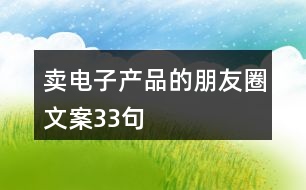 卖电子产品的朋友圈文案33句